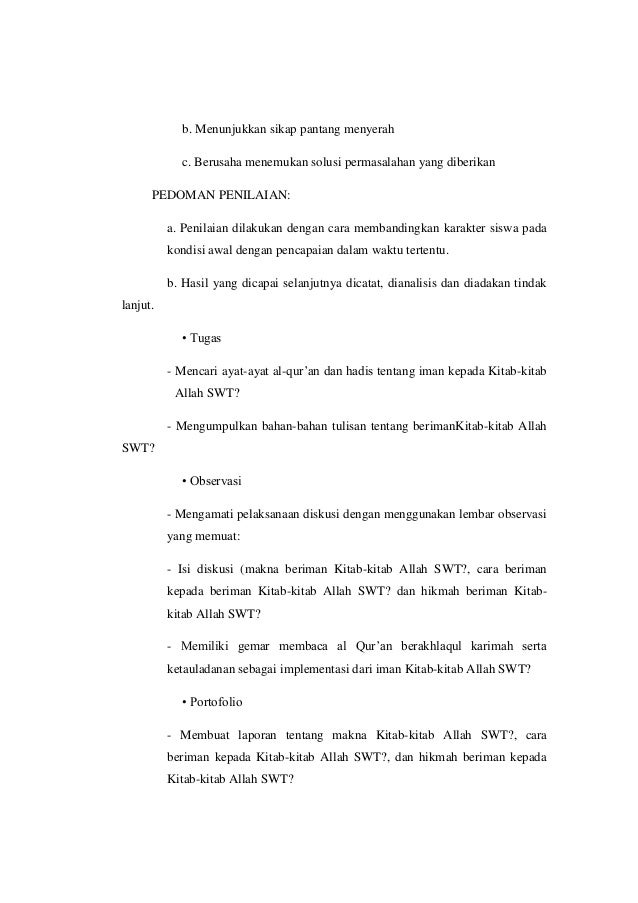 b. Menunjukkan sikap pantang menyerah

c. Berusaha menemukan solusi permasalahan yang diberikan

PEDOMAN PENILAIAN:

a. Penilaian dilakukan dengan cara membandingkan karakter siswa pada kondisi awal dengan pencapaian dalam waktu tertentu.

b. Hasil yang dicapai selanjutnya dicatat, dianalisis dan diadakan tindak lanjut.

• Tugas

- Mencari ayat-ayat al-qur'an dan hadis tentang iman kepada Kitab-kitab Allah SWT?

- Mengumpulkan bahan-bahan tulisan tentang berimanKitab-kitab Allah SWT?

• Observasi

- Mengamati pelaksanaan diskusi dengan menggunakan lembar observasi yang memuat:

- Isi diskusi (makna beriman Kitab-kitab Allah SWT?, cara beriman kepada beriman Kitab-kitab Allah SWT? dan hikmah beriman Kitab-kitab Allah SWT?

- Memiliki gemar membaca al Qur'an berakhlaqul karimah serta ketauladanan sebagai implementasi dari iman Kitab-kitab Allah SWT?

• Portofolio

- Membuat laporan tentang makna Kitab-kitab Allah SWT?, cara beriman kepada Kitab-kitab Allah SWT?, dan hikmah beriman kepada Kitab-kitab Allah SWT?